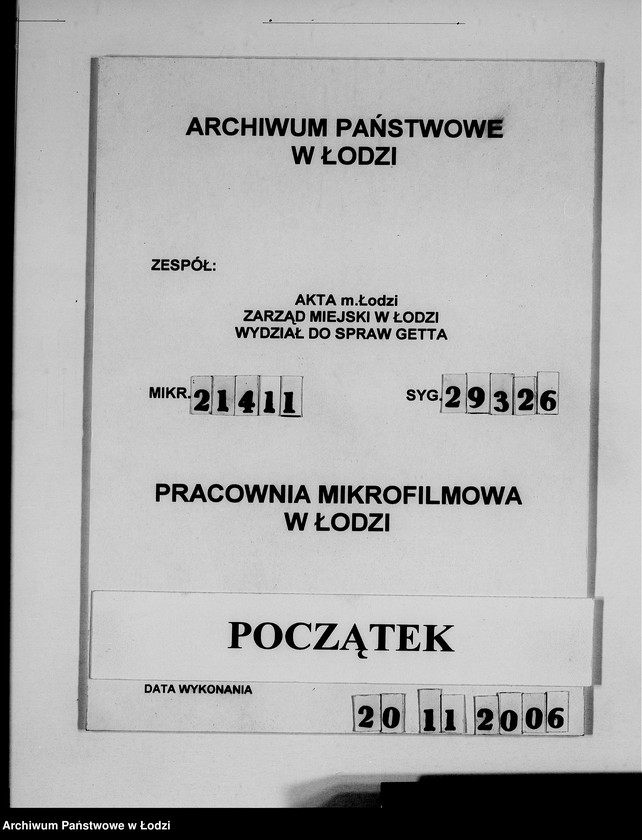 ARCHIWUM PAŃSTWOWE
W ŁODZI

ZESPÓŁ:

AKTA m.Łodzi
ZARZĄD MIEJSKI W ŁODZI
WYDZIAŁ DO SPRAW GETTA

MIKR. 21411

SYG. 29326

PRACOWNIA MIKROFILMOWA
W ŁODZI

POCZĄTEK

DATA WYKONANIA

20 11 2006

Archiwum Państwowe w Łodzi